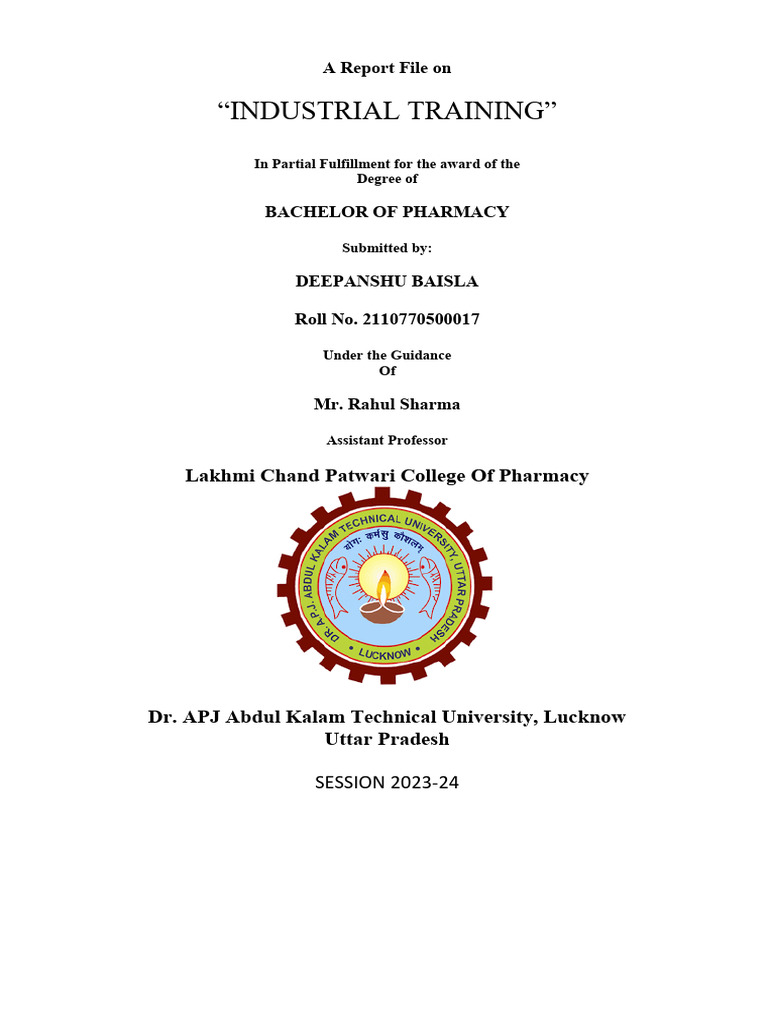 A Report File on

“INDUSTRIAL TRAINING”

In Partial Fulfillment for the award of the Degree of

BACHELOR OF PHARMACY

Submitted by:

DEEPANSHU BAISLA

Roll No. 2110770500017

Under the Guidance Of

Mr. Rahul Sharma

Assistant Professor

Lakhmi Chand Patwari College Of Pharmacy

DR. A.P.J. ABDUL KALAM TECHNICAL UNIVERSITY, UTTAR PRADESH
योगः कर्मसु कौशलम्
LUCKNOW

Dr. APJ Abdul Kalam Technical University, Lucknow
Uttar Pradesh

SESSION 2023-24